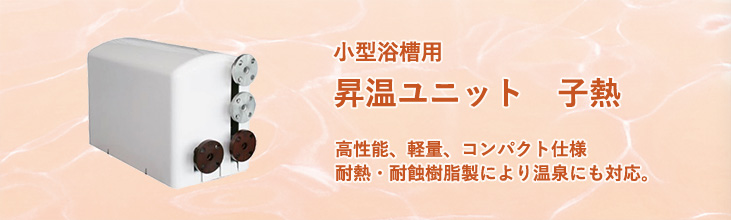 小型浴槽用

昇温ユニット　子熱

高性能、軽量、コンパクト仕様
耐熱・耐蝕樹脂製により温泉にも対応。